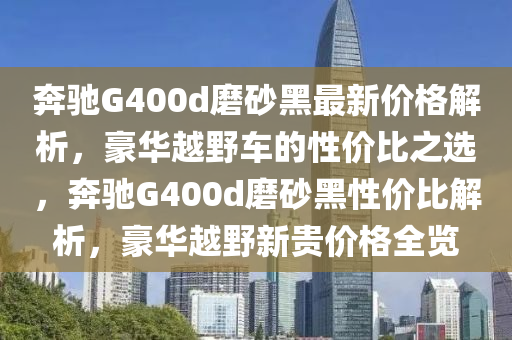 奔驰G400d磨砂黑最新价格解析，豪华越野车的性价比之选，奔驰G400d磨砂黑性价比解析，豪华越野新贵价格全览